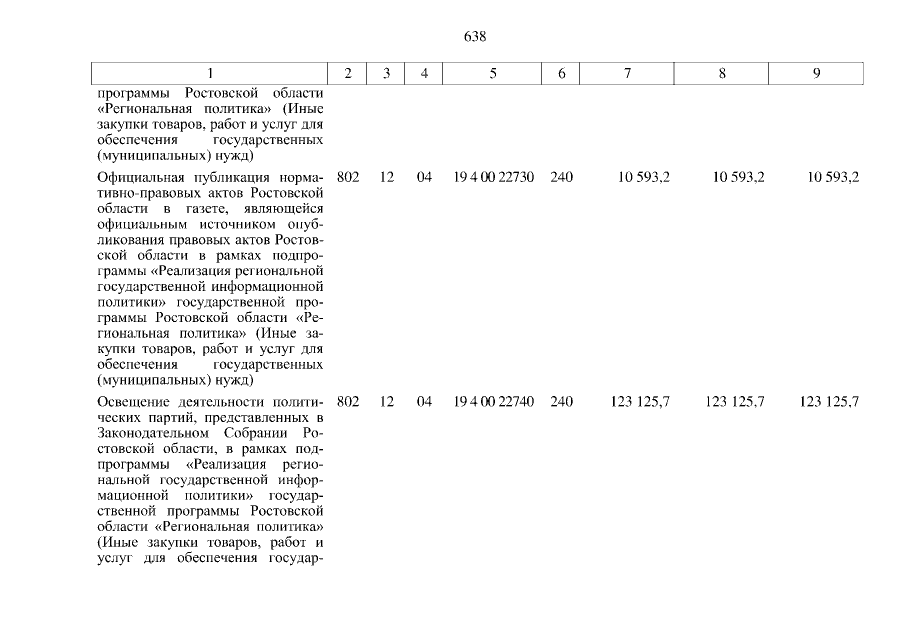 638

| 1 | 2 | 3 | 4 | 5 | 6 | 7 | 8 | 9 |
|---|---|---|---|---|---|---|---|---|
| программы Ростовской области «Региональная политика» (Иные закупки товаров, работ и услуг для обеспечения государственных (муниципальных) нужд) | | | | | | | | |
| Официальная публикация нормативно-правовых актов Ростовской области в газете, являющейся официальным источником опубликования правовых актов Ростовской области в рамках подпрограммы «Реализация региональной государственной информационной политики» государственной программы Ростовской области «Региональная политика» (Иные закупки товаров, работ и услуг для обеспечения государственных (муниципальных) нужд) | 802 | 12 | 04 | 19 4 00 22730 | 240 | 10 593,2 | 10 593,2 | 10 593,2 |
| Освещение деятельности политических партий, представленных в Законодательном Собрании Ростовской области, в рамках подпрограммы «Реализация региональной государственной информационной политики» государственной программы Ростовской области «Региональная политика» (Иные закупки товаров, работ и услуг для обеспечения государ- | 802 | 12 | 04 | 19 4 00 22740 | 240 | 123 125,7 | 123 125,7 | 123 125,7 |